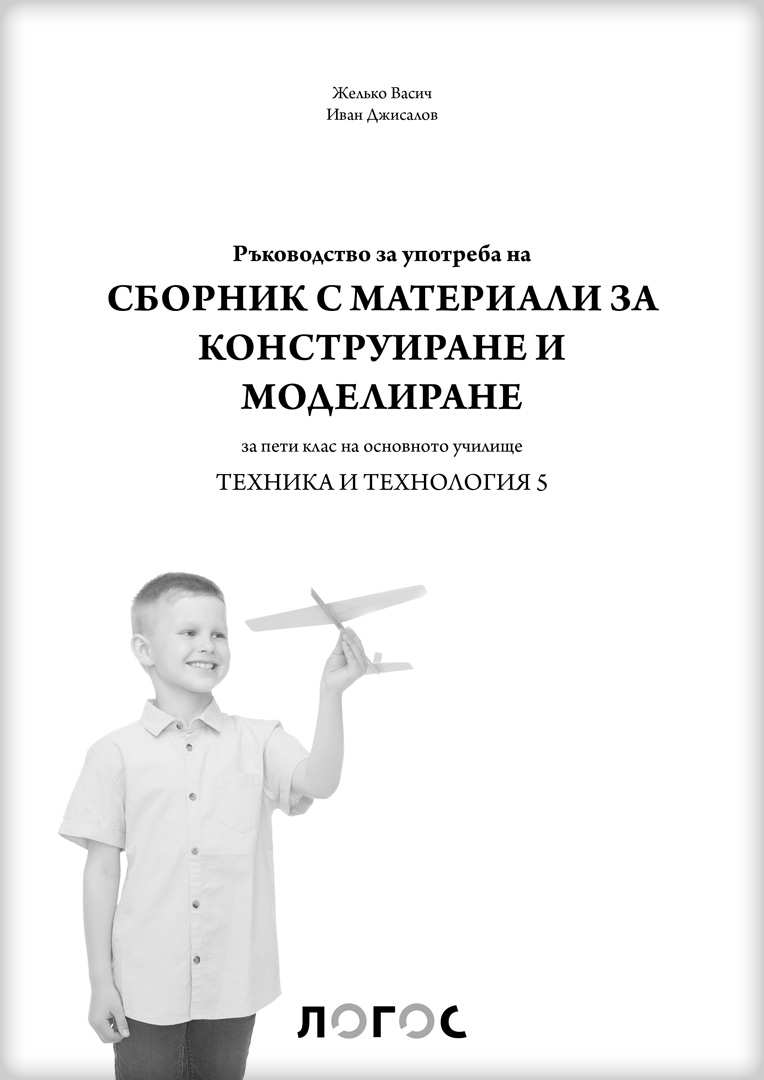 Желько Васич
Иван Джисалов

Ръководство за употреба на
СБОРНИК С МАТЕРИАЛИ ЗА КОНСТРУИРАНЕ И МОДЕЛИРАНЕ

за пети клас на основното училище

ТЕХНИКА И ТЕХНОЛОГИЯ 5

ЛОГОС